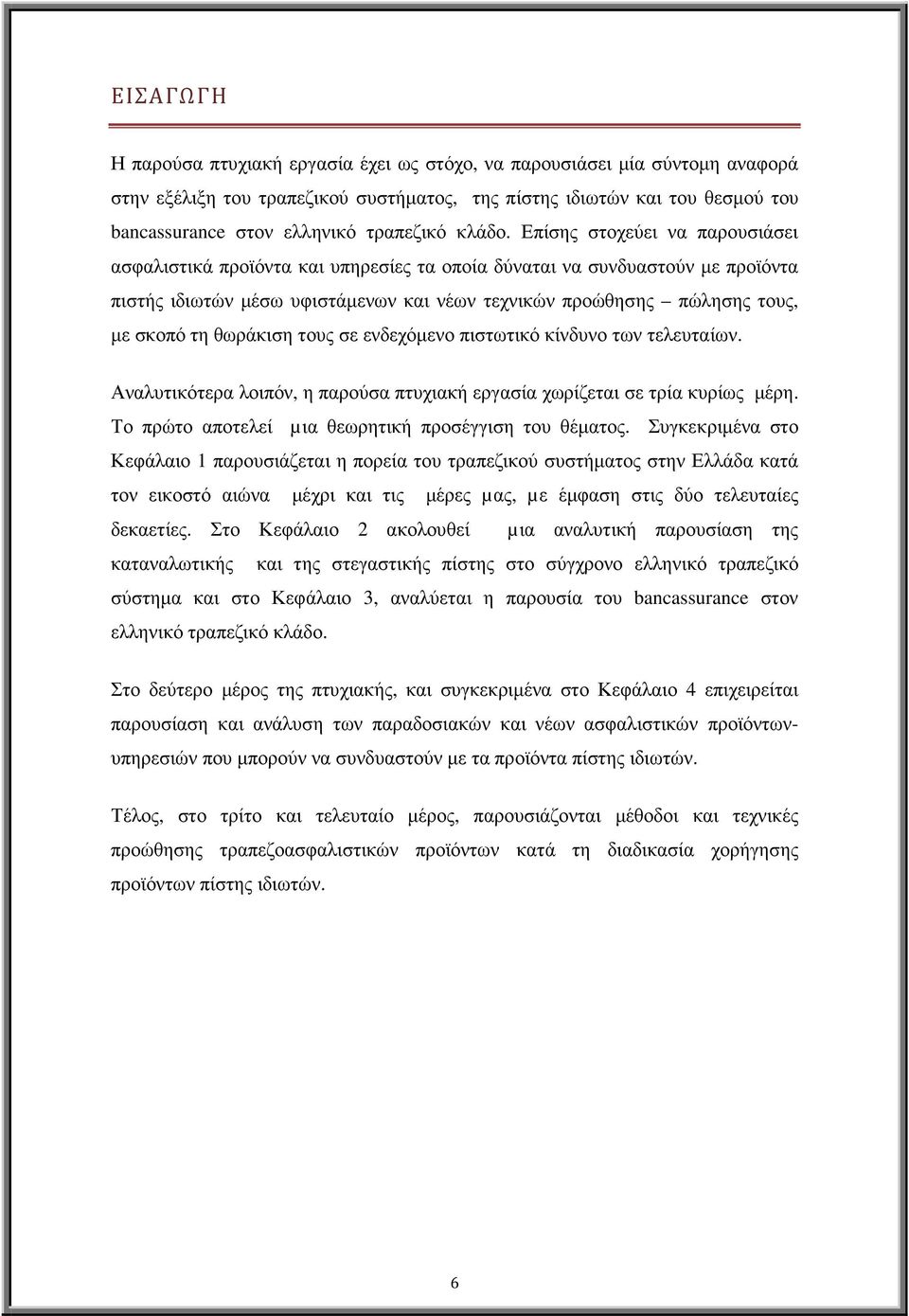 ΕΙΣΑΓΩΓΗ

Η παρούσα πτυχιακή εργασία έχει ως στόχο, να παρουσιάσει μία σύντομη αναφορά στην εξέλιξη του τραπεζικού συστήματος, της πίστης ιδιωτών και του θεσμού του bancassurance στον ελληνικό τραπεζικό κλάδο. Επίσης στοχεύει να παρουσιάσει ασφαλιστικά προϊόντα και υπηρεσίες τα οποία δύναται να συνδυαστούν με προϊόντα πιστής ιδιωτών μέσω υφιστάμενων και νέων τεχνικών προώθησης – πώλησης τους, με σκοπό τη θωράκιση τους σε ενδεχόμενο πιστωτικό κίνδυνο των τελευταίων.

Αναλυτικότερα λοιπόν, η παρούσα πτυχιακή εργασία χωρίζεται σε τρία κυρίως μέρη. Το πρώτο αποτελεί μια θεωρητική προσέγγιση του θέματος. Συγκεκριμένα στο Κεφάλαιο 1 παρουσιάζεται η πορεία του τραπεζικού συστήματος στην Ελλάδα κατά τον εικοστό αιώνα μέχρι και τις μέρες μας, με έμφαση στις δύο τελευταίες δεκαετίες. Στο Κεφάλαιο 2 ακολουθεί μια αναλυτική παρουσίαση της καταναλωτικής και της στεγαστικής πίστης στο σύγχρονο ελληνικό τραπεζικό σύστημα και στο Κεφάλαιο 3, αναλύεται η παρουσία του bancassurance στον ελληνικό τραπεζικό κλάδο.

Στο δεύτερο μέρος της πτυχιακής, και συγκεκριμένα στο Κεφάλαιο 4 επιχειρείται παρουσίαση και ανάλυση των παραδοσιακών και νέων ασφαλιστικών προϊόντων-υπηρεσιών που μπορούν να συνδυαστούν με τα προϊόντα πίστης ιδιωτών.

Τέλος, στο τρίτο και τελευταίο μέρος, παρουσιάζονται μέθοδοι και τεχνικές προώθησης τραπεζοασφαλιστικών προϊόντων κατά τη διαδικασία χορήγησης προϊόντων πίστης ιδιωτών.

6